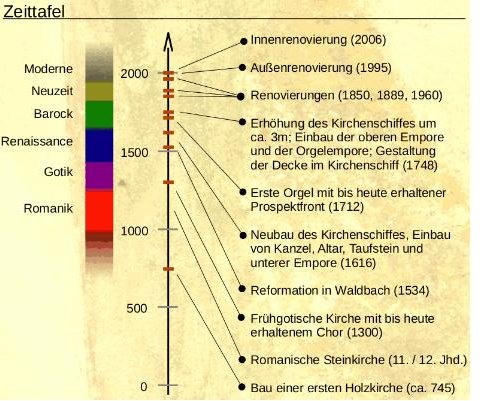 Zeittafel

Moderne
Neuzeit
Barock
Renaissance
Gotik
Romanik

2000
1500
1000
500
0

Innenrenovierung (2006)

Außenrenovierung (1995)

Renovierungen (1850, 1889, 1960)

Erhöhung des Kirchenschiffes um ca. 3m; Einbau der oberen Empore und der Orgelempore; Gestaltung der Decke im Kirchenschiff (1748)

Erste Orgel mit bis heute erhaltener Prospektfront (1712)

Neubau des Kirchenschiffes, Einbau von Kanzel, Altar, Taufstein und unterer Empore (1616)

Reformation in Waldbach (1534)

Frühgotische Kirche mit bis heute erhaltenem Chor (1300)

Romanische Steinkirche (11. / 12. Jhd.)

Bau einer ersten Holzkirche (ca. 745)